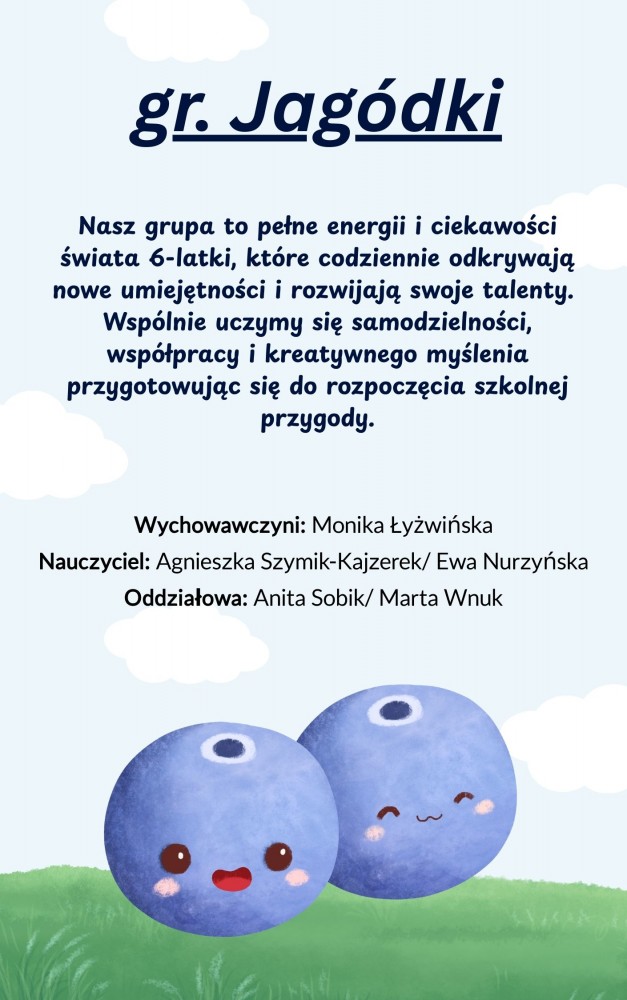 gr. Jagódki

Nasz grupa to pełne energii i ciekawości świata 6-latki, które codziennie odkrywają nowe umiejętności i rozwijają swoje talenty. Wspólnie uczymy się samodzielności, współpracy i kreatywnego myślenia przygotowując się do rozpoczęcia szkolnej przygody.

Wychowawczyni: Monika Łyżwińska
Nauczyciel: Agnieszka Szymik-Kajzerek/ Ewa Nurzyńska
Oddziałowa: Anita Sobik/ Marta Wnuk